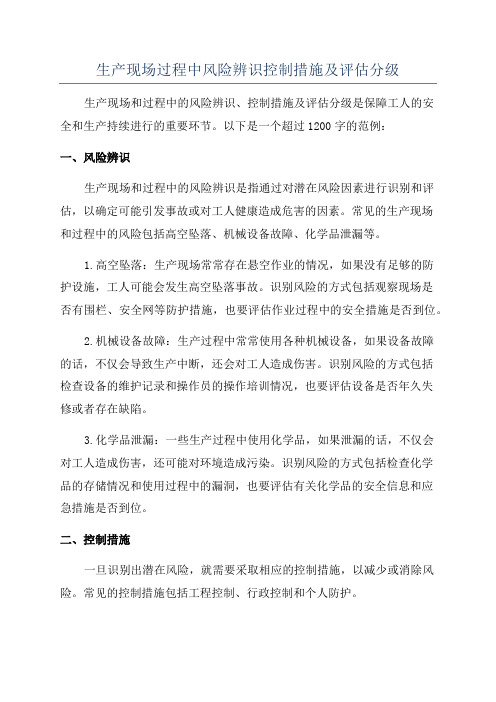 生产现场过程中风险辨识控制措施及评估分级

生产现场和过程中的风险辨识、控制措施及评估分级是保障工人的安全和生产持续进行的重要环节。以下是一个超过1200字的范例：

一、风险辨识

生产现场和过程中的风险辨识是指通过对潜在风险因素进行识别和评估，以确定可能引发事故或对工人健康造成危害的因素。常见的生产现场和过程中的风险包括高空坠落、机械设备故障、化学品泄漏等。

1.高空坠落：生产现场常常存在悬空作业的情况，如果没有足够的防护设施，工人可能会发生高空坠落事故。识别风险的方式包括观察现场是否有围栏、安全网等防护措施，也要评估作业过程中的安全措施是否到位。

2.机械设备故障：生产过程中常常使用各种机械设备，如果设备故障的话，不仅会导致生产中断，还会对工人造成伤害。识别风险的方式包括检查设备的维护记录和操作员的操作培训情况，也要评估设备是否年久失修或者存在缺陷。

3.化学品泄漏：一些生产过程中使用化学品，如果泄漏的话，不仅会对工人造成伤害，还可能对环境造成污染。识别风险的方式包括检查化学品的存储情况和使用过程中的漏洞，也要评估有关化学品的安全信息和应急措施是否到位。

二、控制措施

一旦识别出潜在风险，就需要采取相应的控制措施，以减少或消除风险。常见的控制措施包括工程控制、行政控制和个人防护。